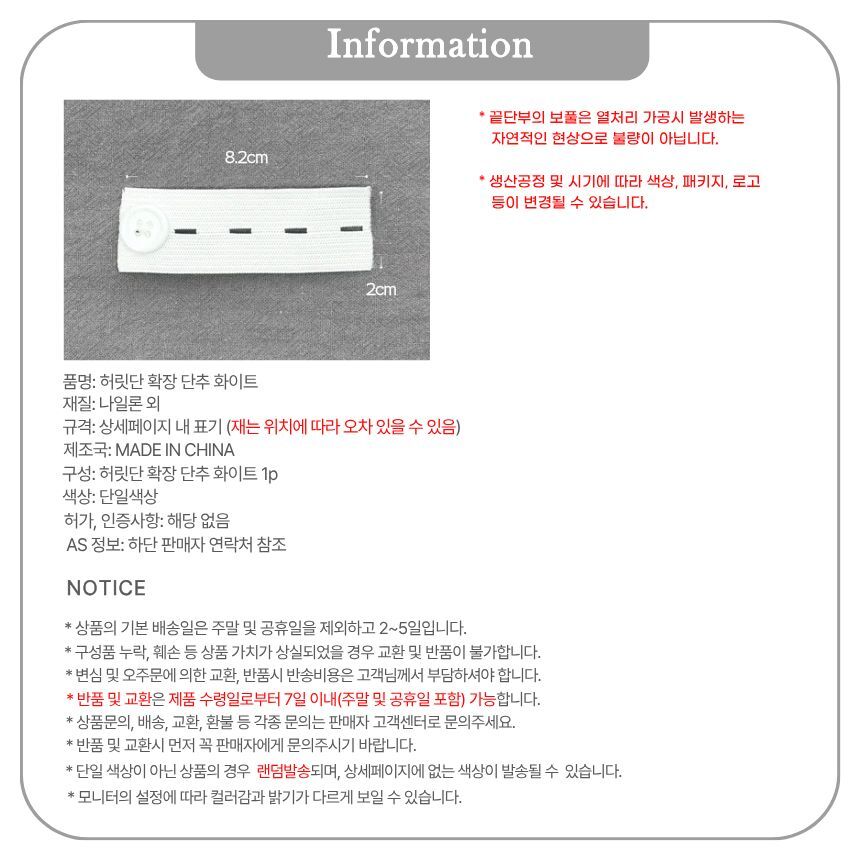 Information

8.2cm

2cm

* 끝단부의 보풀은 열처리 가공시 발생하는 자연적인 현상으로 불량이 아닙니다.

* 생산공정 및 시기에 따라 색상, 패키지, 로고 등이 변경될 수 있습니다.

품명: 허릿단 확장 단추 화이트
재질: 나일론 외
규격: 상세페이지 내 표기 (재는 위치에 따라 오차 있을 수 있음)
제조국: MADE IN CHINA
구성: 허릿단 확장 단추 화이트 1p
색상: 단일색상
허가, 인증사항: 해당 없음
AS 정보: 하단 판매자 연락처 참조

NOTICE

* 상품의 기본 배송일은 주말 및 공휴일을 제외하고 2~5일입니다.
* 구성품 누락, 훼손 등 상품 가치가 상실되었을 경우 교환 및 반품이 불가합니다.
* 변심 및 오주문에 의한 교환, 반품시 반송비용은 고객님께서 부담하셔야 합니다.
* 반품 및 교환은 제품 수령일로부터 7일 이내(주말 및 공휴일 포함) 가능합니다.
* 상품문의, 배송, 교환, 환불 등 각종 문의는 판매자 고객센터로 문의주세요.
* 반품 및 교환시 먼저 꼭 판매자에게 문의주시기 바랍니다.
* 단일 색상이 아닌 상품의 경우 랜덤발송되며, 상세페이지에 없는 색상이 발송될 수 있습니다.
* 모니터의 설정에 따라 컬러감과 밝기가 다르게 보일 수 있습니다.